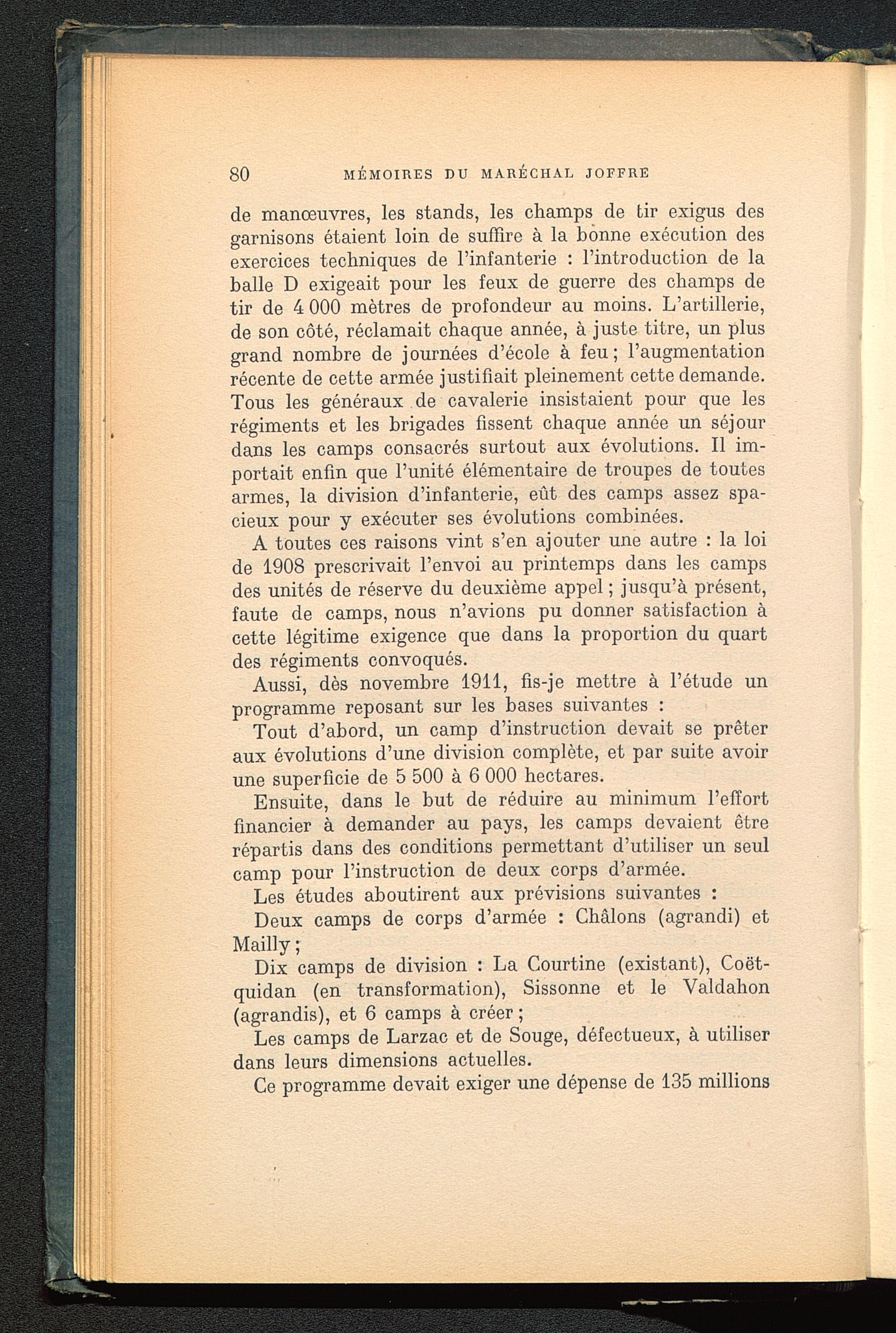 80 MÉMOIRES DU MARÉCHAL JOFFRE

de manœuvres, les stands, les champs de tir exigus des garnisons étaient loin de suffire à la bonne exécution des exercices techniques de l'infanterie : l'introduction de la balle D exigeait pour les feux de guerre des champs de tir de 4 000 mètres de profondeur au moins. L'artillerie, de son côté, réclamait chaque année, à juste titre, un plus grand nombre de journées d'école à feu ; l'augmentation récente de cette armée justifiait pleinement cette demande. Tous les généraux de cavalerie insistaient pour que les régiments et les brigades fissent chaque année un séjour dans les camps consacrés surtout aux évolutions. Il importait enfin que l'unité élémentaire de troupes de toutes armes, la division d'infanterie, eût des camps assez spacieux pour y exécuter ses évolutions combinées.

A toutes ces raisons vint s'en ajouter une autre : la loi de 1908 prescrivait l'envoi au printemps dans les camps des unités de réserve du deuxième appel ; jusqu'à présent, faute de camps, nous n'avions pu donner satisfaction à cette légitime exigence que dans la proportion du quart des régiments convoqués.

Aussi, dès novembre 1911, fis-je mettre à l'étude un programme reposant sur les bases suivantes :

Tout d'abord, un camp d'instruction devait se prêter aux évolutions d'une division complète, et par suite avoir une superficie de 5 500 à 6 000 hectares.

Ensuite, dans le but de réduire au minimum l'effort financier à demander au pays, les camps devaient être répartis dans des conditions permettant d'utiliser un seul camp pour l'instruction de deux corps d'armée.

Les études aboutirent aux prévisions suivantes :

Deux camps de corps d'armée : Châlons (agrandi) et Mailly ;

Dix camps de division : La Courtine (existant), Coëtquidan (en transformation), Sissonne et le Valdahon (agrandis), et 6 camps à créer ;

Les camps de Larzac et de Souge, défectueux, à utiliser dans leurs dimensions actuelles.

Ce programme devait exiger une dépense de 135 millions